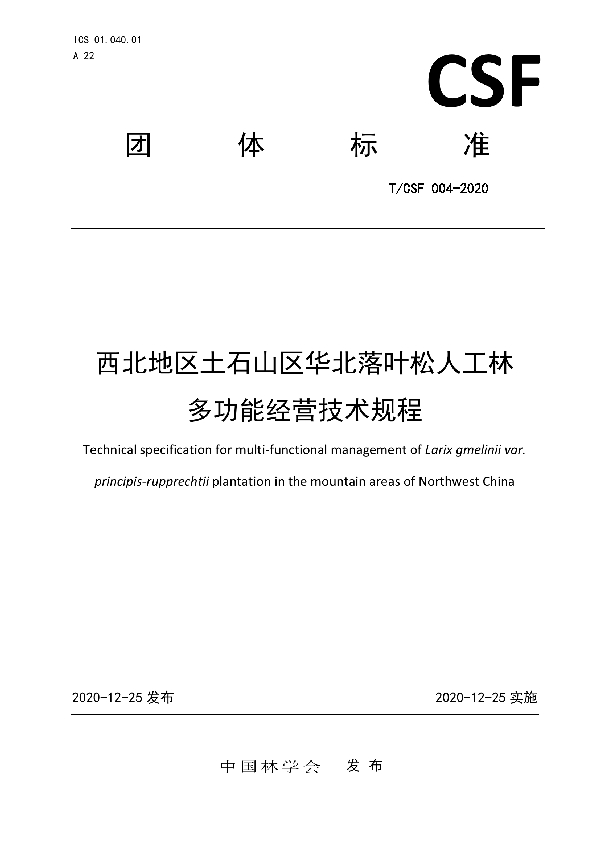 ICS 01.040.01
A 22

CSF

团　体　标　准

T/CSF 004-2020

西北地区土石山区华北落叶松人工林多功能经营技术规程

Technical specification for multi-functional management of Larix gmelinii var. principis-rupprechtii plantation in the mountain areas of Northwest China

2020-12-25 发布

2020-12-25 实施

中国林学会　发布